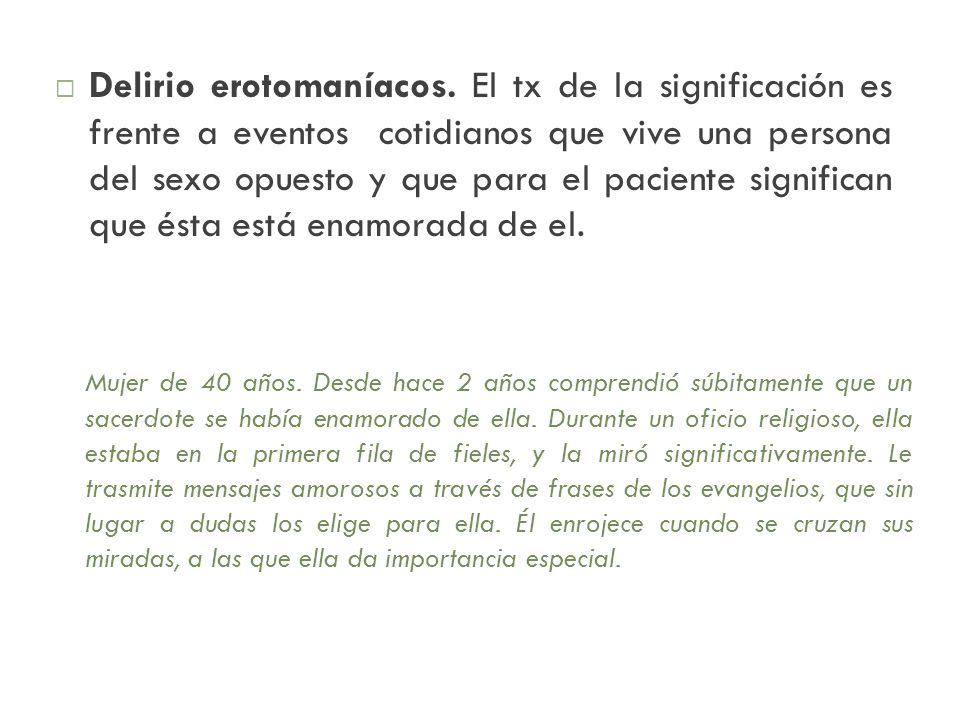 □ **Delirio erotomaníacos.** El tx de la significación es frente a eventos cotidianos que vive una persona del sexo opuesto y que para el paciente significan que ésta está enamorada de el.

Mujer de 40 años. Desde hace 2 años comprendió súbitamente que un sacerdote se había enamorado de ella. Durante un oficio religioso, ella estaba en la primera fila de fieles, y la miró significativamente. Le trasmite mensajes amorosos a través de frases de los evangelios, que sin lugar a dudas los elige para ella. Él enrojece cuando se cruzan sus miradas, a las que ella da importancia especial.